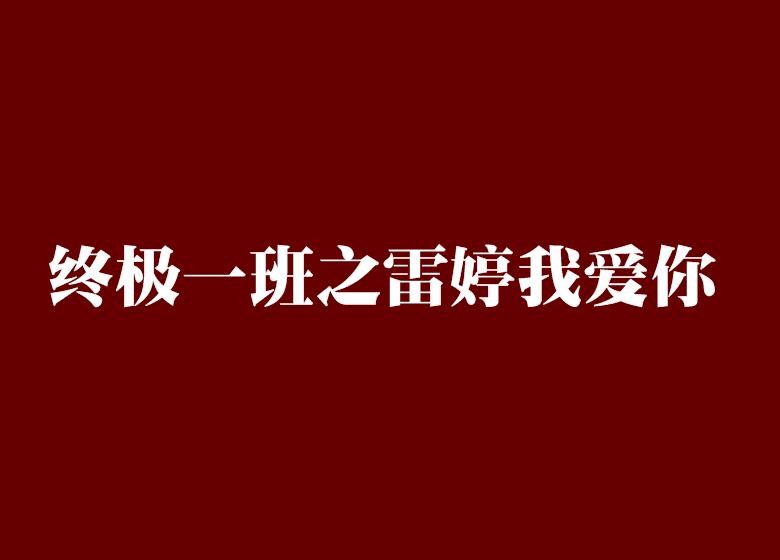 终极一班之雷婷我爱你